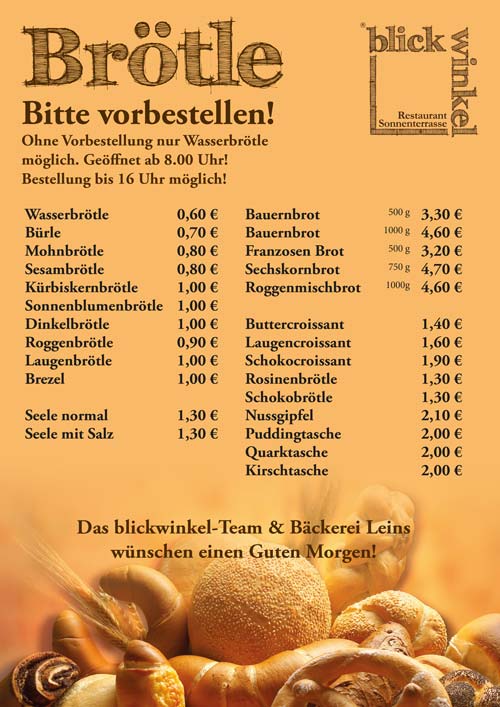 Brötle

blick winkel
Restaurant
Sonnenterrasse

Bitte vorbestellen!

Ohne Vorbestellung nur Wasserbrötle möglich. Geöffnet ab 8.00 Uhr! Bestellung bis 16 Uhr möglich!

| | |
|---|---|
| Wasserbrötle | 0,60 € |
| Bürle | 0,70 € |
| Mohnbrötle | 0,80 € |
| Sesambrötle | 0,80 € |
| Kürbiskernbrötle | 1,00 € |
| Sonnenblumenbrötle | 1,00 € |
| Dinkelbrötle | 1,00 € |
| Roggenbrötle | 0,90 € |
| Laugenbrötle | 1,00 € |
| Brezel | 1,00 € |
| Seele normal | 1,30 € |
| Seele mit Salz | 1,30 € |

| | | |
|---|---|---|
| Bauernbrot | 500 g | 3,30 € |
| Bauernbrot | 1000 g | 4,60 € |
| Franzosen Brot | 500 g | 3,20 € |
| Sechskornbrot | 750 g | 4,70 € |
| Roggenmischbrot | 1000g | 4,60 € |
| Buttercroissant | | 1,40 € |
| Laugencroissant | | 1,60 € |
| Schokocroissant | | 1,90 € |
| Rosinenbrötle | | 1,30 € |
| Schokobrötle | | 1,30 € |
| Nussgipfel | | 2,10 € |
| Puddingtasche | | 2,00 € |
| Quarktasche | | 2,00 € |
| Kirschtasche | | 2,00 € |

Das blickwinkel-Team & Bäckerei Leins wünschen einen Guten Morgen!